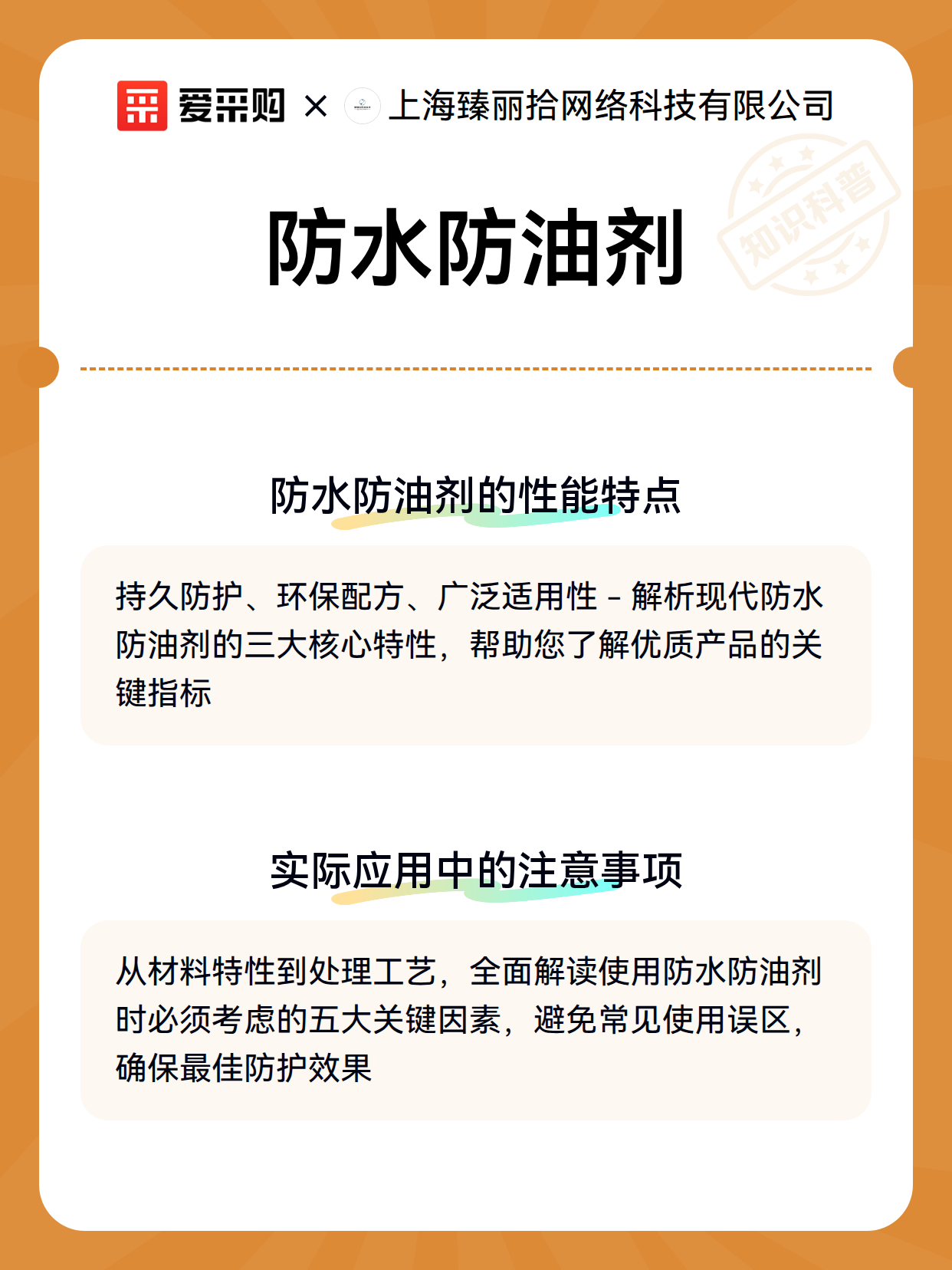 爱采购 × 上海臻丽拾网络科技有限公司

知识科普

防水防油剂

防水防油剂的性能特点

持久防护、环保配方、广泛适用性 - 解析现代防水防油剂的三大核心特性，帮助您了解优质产品的关键指标

实际应用中的注意事项

从材料特性到处理工艺，全面解读使用防水防油剂时必须考虑的五大关键因素，避免常见使用误区，确保最佳防护效果